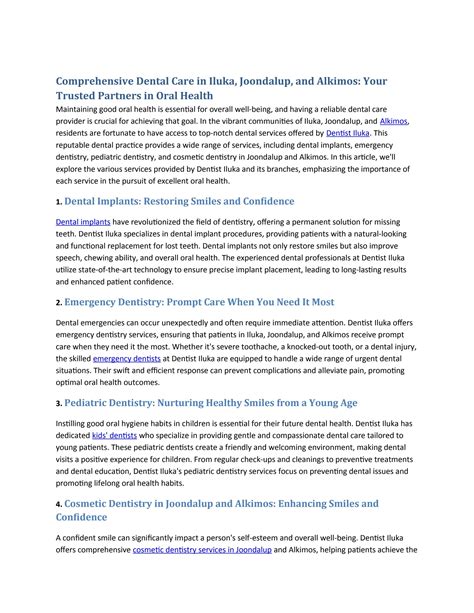 Comprehensive Dental Care in Iluka, Joondalup, and Alkimos: Your Trusted Partners in Oral Health

Maintaining good oral health is essential for overall well-being, and having a reliable dental care provider is crucial for achieving that goal. In the vibrant communities of Iluka, Joondalup, and Alkimos, residents are fortunate to have access to top-notch dental services offered by Dentist Iluka. This reputable dental practice provides a wide range of services, including dental implants, emergency dentistry, pediatric dentistry, and cosmetic dentistry in Joondalup and Alkimos. In this article, we'll explore the various services provided by Dentist Iluka and its branches, emphasizing the importance of each service in the pursuit of excellent oral health.

1. Dental Implants: Restoring Smiles and Confidence

Dental implants have revolutionized the field of dentistry, offering a permanent solution for missing teeth. Dentist Iluka specializes in dental implant procedures, providing patients with a natural-looking and functional replacement for lost teeth. Dental implants not only restore smiles but also improve speech, chewing ability, and overall oral health. The experienced dental professionals at Dentist Iluka utilize state-of-the-art technology to ensure precise implant placement, leading to long-lasting results and enhanced patient confidence.

2. Emergency Dentistry: Prompt Care When You Need It Most

Dental emergencies can occur unexpectedly and often require immediate attention. Dentist Iluka offers emergency dentistry services, ensuring that patients in Iluka, Joondalup, and Alkimos receive prompt care when they need it the most. Whether it's severe toothache, a knocked-out tooth, or a dental injury, the skilled emergency dentists at Dentist Iluka are equipped to handle a wide range of urgent dental situations. Their swift and efficient response can prevent complications and alleviate pain, promoting optimal oral health outcomes.

3. Pediatric Dentistry: Nurturing Healthy Smiles from a Young Age

Instilling good oral hygiene habits in children is essential for their future dental health. Dentist Iluka has dedicated kids' dentists who specialize in providing gentle and compassionate dental care tailored to young patients. These pediatric dentists create a friendly and welcoming environment, making dental visits a positive experience for children. From regular check-ups and cleanings to preventive treatments and dental education, Dentist Iluka's pediatric dentistry services focus on preventing dental issues and promoting lifelong oral health habits.

4. Cosmetic Dentistry in Joondalup and Alkimos: Enhancing Smiles and Confidence

A confident smile can significantly impact a person's self-esteem and overall well-being. Dentist Iluka offers comprehensive cosmetic dentistry services in Joondalup and Alkimos, helping patients achieve the